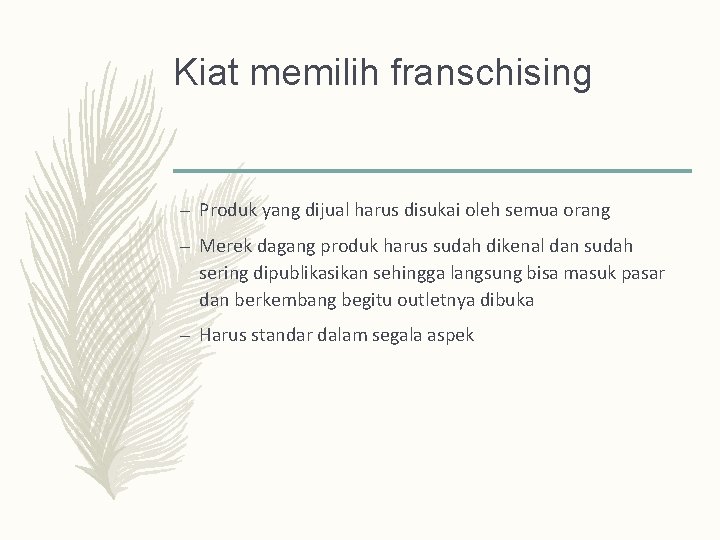 Kiat memilih franschising

– Produk yang dijual harus disukai oleh semua orang

– Merek dagang produk harus sudah dikenal dan sudah sering dipublikasikan sehingga langsung bisa masuk pasar dan berkembang begitu outletnya dibuka

– Harus standar dalam segala aspek